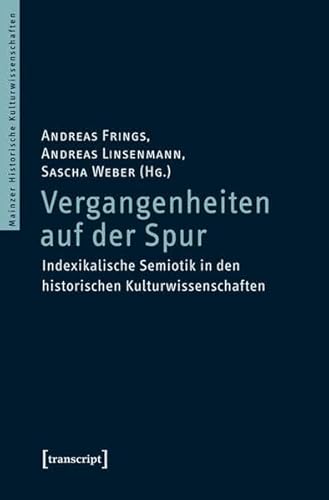 Mainzer Historische Kulturwissenschaften

Andreas Frings, Andreas Linsenmann, Sascha Weber (Hg.)

Vergangenheiten auf der Spur

Indexikalische Semiotik in den historischen Kulturwissenschaften

[transcript]